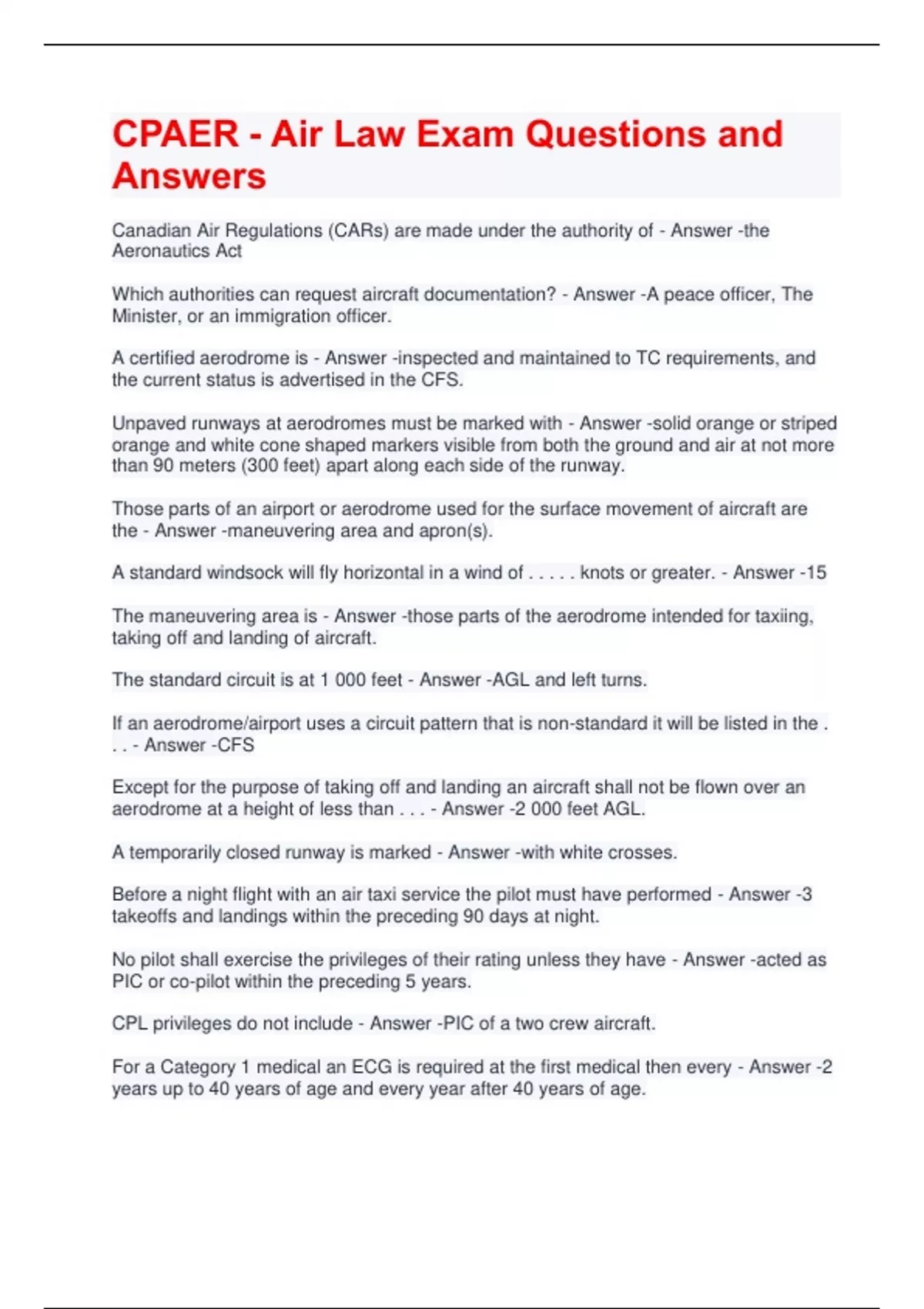 CPAER - Air Law Exam Questions and Answers

Canadian Air Regulations (CARs) are made under the authority of - Answer -the Aeronautics Act

Which authorities can request aircraft documentation? - Answer -A peace officer, The Minister, or an immigration officer.

A certified aerodrome is - Answer -inspected and maintained to TC requirements, and the current status is advertised in the CFS.

Unpaved runways at aerodromes must be marked with - Answer -solid orange or striped orange and white cone shaped markers visible from both the ground and air at not more than 90 meters (300 feet) apart along each side of the runway.

Those parts of an airport or aerodrome used for the surface movement of aircraft are the - Answer -maneuvering area and apron(s).

A standard windsock will fly horizontal in a wind of . . . . . knots or greater. - Answer -15

The maneuvering area is - Answer -those parts of the aerodrome intended for taxiing, taking off and landing of aircraft.

The standard circuit is at 1 000 feet - Answer -AGL and left turns.

If an aerodrome/airport uses a circuit pattern that is non-standard it will be listed in the . . . - Answer -CFS

Except for the purpose of taking off and landing an aircraft shall not be flown over an aerodrome at a height of less than . . . - Answer -2 000 feet AGL.

A temporarily closed runway is marked - Answer -with white crosses.

Before a night flight with an air taxi service the pilot must have performed - Answer -3 takeoffs and landings within the preceding 90 days at night.

No pilot shall exercise the privileges of their rating unless they have - Answer -acted as PIC or co-pilot within the preceding 5 years.

CPL privileges do not include - Answer -PIC of a two crew aircraft.

For a Category 1 medical an ECG is required at the first medical then every - Answer -2 years up to 40 years of age and every year after 40 years of age.